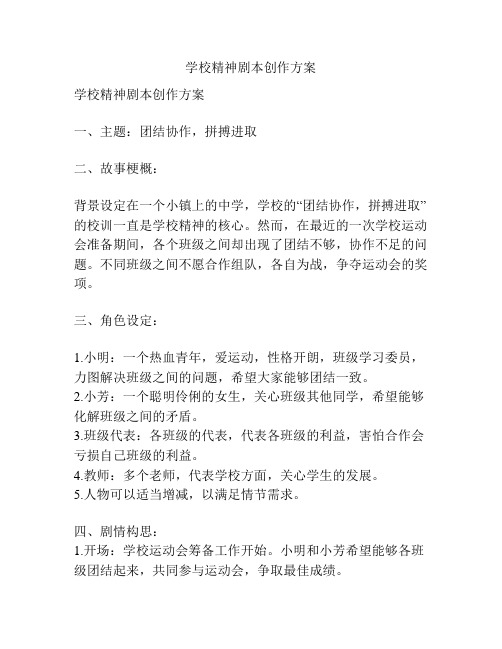 学校精神剧本创作方案

学校精神剧本创作方案

一、主题：团结协作，拼搏进取

二、故事梗概：

背景设定在一个小镇上的中学，学校的“团结协作，拼搏进取”的校训一直是学校精神的核心。然而，在最近的一次学校运动会准备期间，各个班级之间却出现了团结不够，协作不足的问题。不同班级之间不愿合作组队，各自为战，争夺运动会的奖项。

三、角色设定：

1.小明：一个热血青年，爱运动，性格开朗，班级学习委员，力图解决班级之间的问题，希望大家能够团结一致。
2.小芳：一个聪明伶俐的女生，关心班级其他同学，希望能够化解班级之间的矛盾。
3.班级代表：各班级的代表，代表各班级的利益，害怕合作会亏损自己班级的利益。
4.教师：多个老师，代表学校方面，关心学生的发展。
5.人物可以适当增减，以满足情节需求。

四、剧情构思：
1.开场：学校运动会筹备工作开始。小明和小芳希望能够各班级团结起来，共同参与运动会，争取最佳成绩。